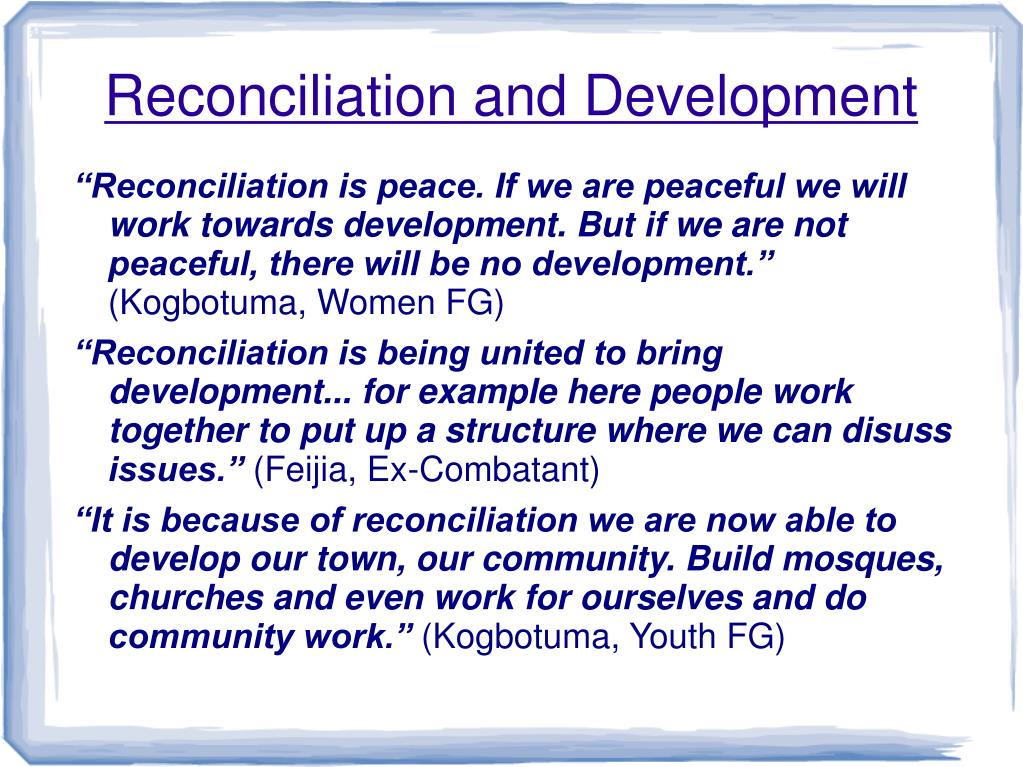 Reconciliation and Development

“Reconciliation is peace. If we are peaceful we will work towards development. But if we are not peaceful, there will be no development.” (Kogbotuma, Women FG)

“Reconciliation is being united to bring development... for example here people work together to put up a structure where we can disuss issues.” (Feijia, Ex-Combatant)

“It is because of reconciliation we are now able to develop our town, our community. Build mosques, churches and even work for ourselves and do community work.” (Kogbotuma, Youth FG)